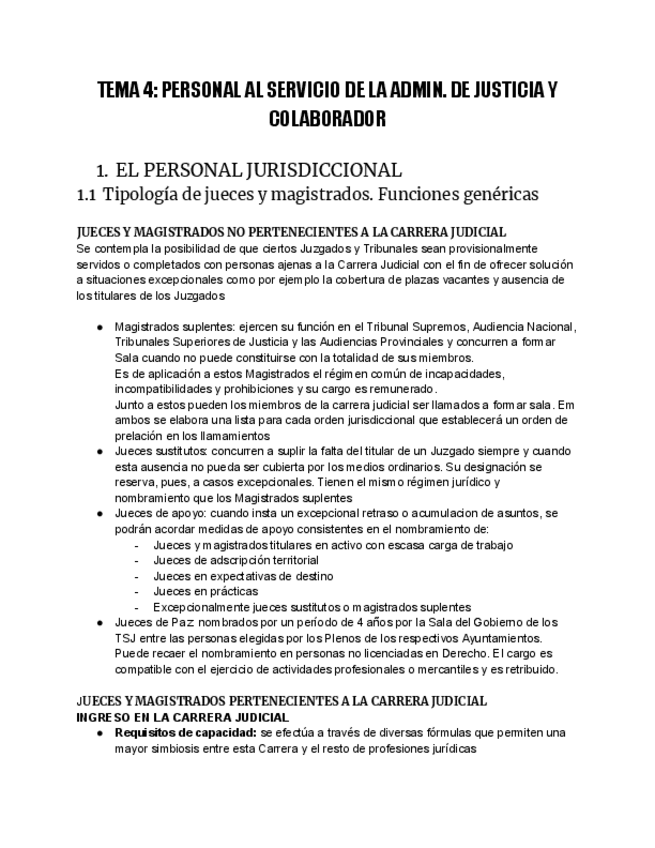 TEMA 4: PERSONAL AL SERVICIO DE LA ADMIN. DE JUSTICIA Y COLABORADOR

1. EL PERSONAL JURISDICCIONAL

1.1 Tipología de jueces y magistrados. Funciones genéricas

JUECES Y MAGISTRADOS NO PERTENECIENTES A LA CARRERA JUDICIAL

Se contempla la posibilidad de que ciertos Juzgados y Tribunales sean provisionalmente servidos o completados con personas ajenas a la Carrera Judicial con el fin de ofrecer solución a situaciones excepcionales como por ejemplo la cobertura de plazas vacantes y ausencia de los titulares de los Juzgados

● Magistrados suplentes: ejercen su función en el Tribunal Supremos, Audiencia Nacional, Tribunales Superiores de Justicia y las Audiencias Provinciales y concurren a formar Sala cuando no puede constituirse con la totalidad de sus miembros.
Es de aplicación a estos Magistrados el régimen común de incapacidades, incompatibilidades y prohibiciones y su cargo es remunerado.
Junto a estos pueden los miembros de la carrera judicial ser llamados a formar sala. Em ambos se elabora una lista para cada orden jurisdiccional que establecerá un orden de prelación en los llamamientos
● Jueces sustitutos: concurren a suplir la falta del titular de un Juzgado siempre y cuando esta ausencia no pueda ser cubierta por los medios ordinarios. Su designación se reserva, pues, a casos excepcionales. Tienen el mismo régimen jurídico y nombramiento que los Magistrados suplentes
● Jueces de apoyo: cuando insta un excepcional retraso o acumulacion de asuntos, se podrán acordar medidas de apoyo consistentes en el nombramiento de:
- Jueces y magistrados titulares en activo con escasa carga de trabajo
- Jueces de adscripción territorial
- Jueces en expectativas de destino
- Jueces en prácticas
- Excepcionalmente jueces sustitutos o magistrados suplentes
● Jueces de Paz: nombrados por un período de 4 años por la Sala del Gobierno de los TSJ entre las personas elegidas por los Plenos de los respectivos Ayuntamientos. Puede recaer el nombramiento en personas no licenciadas en Derecho. El cargo es compatible con el ejercicio de actividades profesionales o mercantiles y es retribuido.

JUECES Y MAGISTRADOS PERTENECIENTES A LA CARRERA JUDICIAL
INGRESO EN LA CARRERA JUDICIAL
● Requisitos de capacidad: se efectúa a través de diversas fórmulas que permiten una mayor simbiosis entre esta Carrera y el resto de profesiones jurídicas